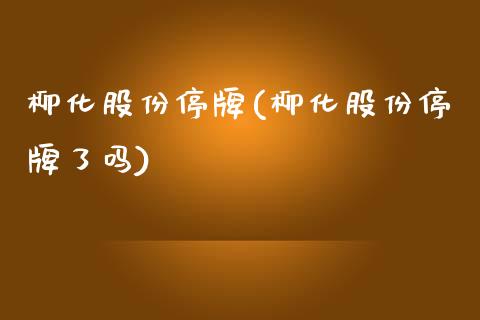 柳化股份停牌(柳化股份停牌了吗)